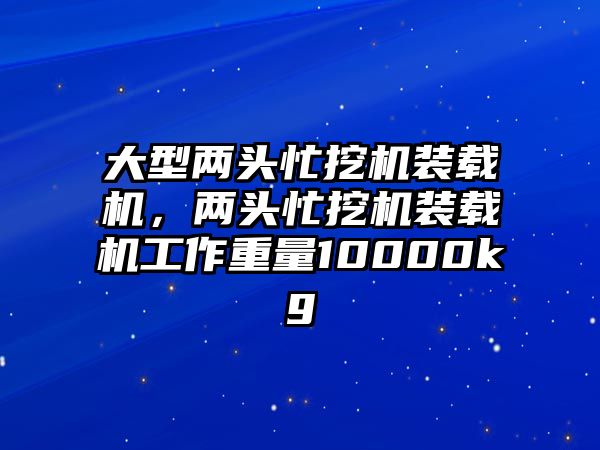 大型两头忙挖机装载机，两头忙挖机装载机工作重量10000kg